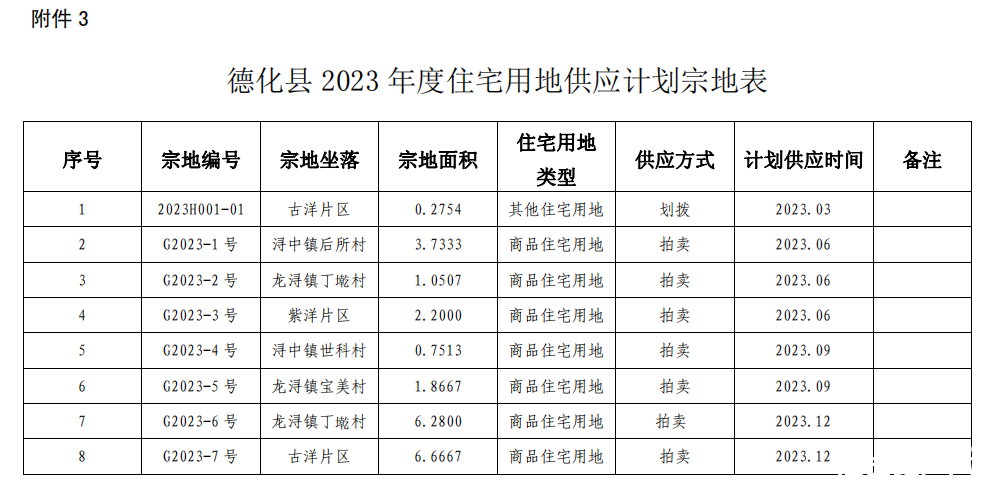 附件 3

德化县 2023 年度住宅用地供应计划宗地表

| 序号 | 宗地编号 | 宗地坐落 | 宗地面积 | 住宅用地类型 | 供应方式 | 计划供应时间 | 备注 |
|---|---|---|---|---|---|---|---|
| 1 | 2023H001-01 | 古洋片区 | 0.2754 | 其他住宅用地 | 划拨 | 2023.03 | |
| 2 | G2023-1 号 | 浔中镇后所村 | 3.7333 | 商品住宅用地 | 拍卖 | 2023.06 | |
| 3 | G2023-2 号 | 龙浔镇丁墘村 | 1.0507 | 商品住宅用地 | 拍卖 | 2023.06 | |
| 4 | G2023-3 号 | 紫洋片区 | 2.2000 | 商品住宅用地 | 拍卖 | 2023.06 | |
| 5 | G2023-4 号 | 浔中镇世科村 | 0.7513 | 商品住宅用地 | 拍卖 | 2023.09 | |
| 6 | G2023-5 号 | 龙浔镇宝美村 | 1.8667 | 商品住宅用地 | 拍卖 | 2023.09 | |
| 7 | G2023-6 号 | 龙浔镇丁墘村 | 6.2800 | 商品住宅用地 | 拍卖 | 2023.12 | |
| 8 | G2023-7 号 | 古洋片区 | 6.6667 | 商品住宅用地 | 拍卖 | 2023.12 | |